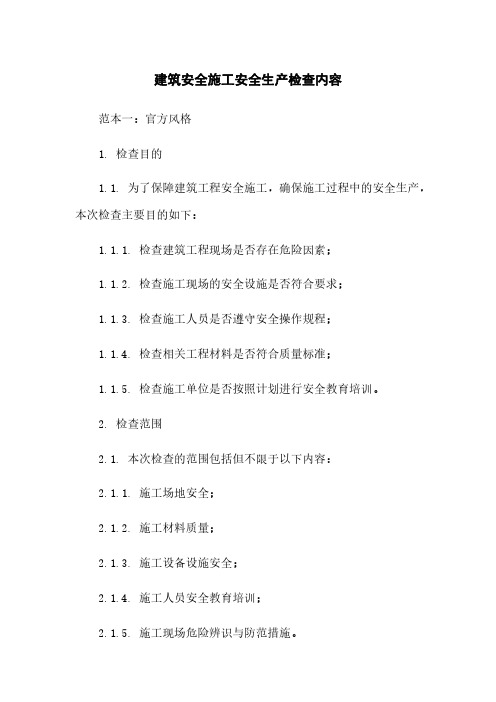 建筑安全施工安全生产检查内容

范本一：官方风格

1. 检查目的

1.1. 为了保障建筑工程安全施工，确保施工过程中的安全生产，本次检查主要目的如下：

1.1.1. 检查建筑工程现场是否存在危险因素；

1.1.2. 检查施工现场的安全设施是否符合要求；

1.1.3. 检查施工人员是否遵守安全操作规程；

1.1.4. 检查相关工程材料是否符合质量标准；

1.1.5. 检查施工单位是否按照计划进行安全教育培训。

2. 检查范围

2.1. 本次检查的范围包括但不限于以下内容：

2.1.1. 施工场地安全；

2.1.2. 施工材料质量；

2.1.3. 施工设备设施安全；

2.1.4. 施工人员安全教育培训；

2.1.5. 施工现场危险辨识与防范措施。